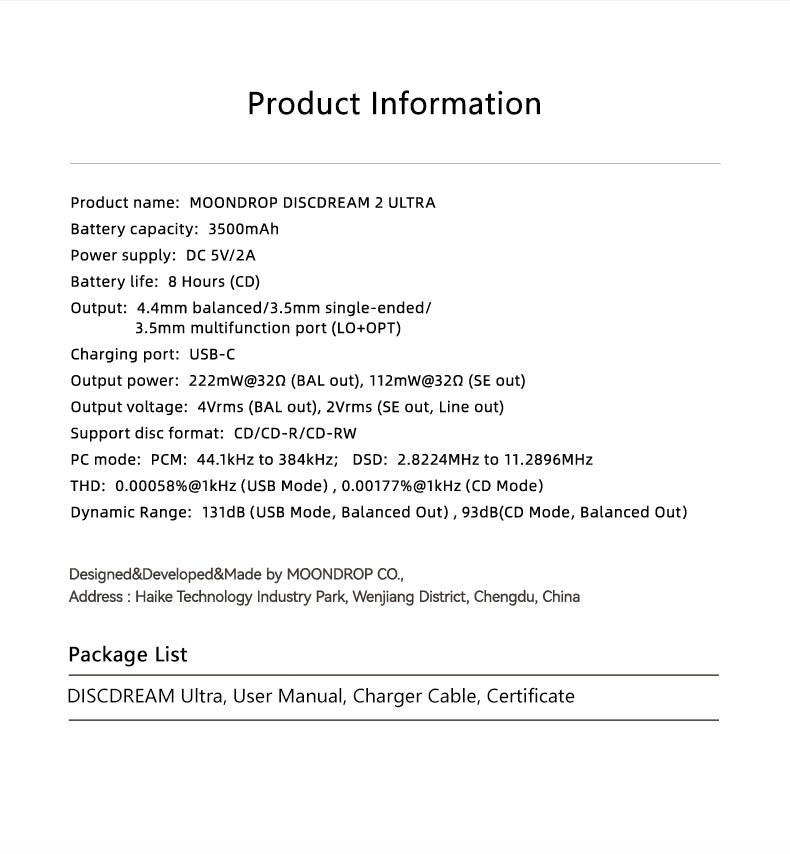 Product Information

Product name: MOONDROP DISCDREAM 2 ULTRA
Battery capacity: 3500mAh
Power supply: DC 5V/2A
Battery life: 8 Hours (CD)
Output: 4.4mm balanced/3.5mm single-ended/ 3.5mm multifunction port (LO+OPT)
Charging port: USB-C
Output power: 222mW@32Ω (BAL out), 112mW@32Ω (SE out)
Output voltage: 4Vrms (BAL out), 2Vrms (SE out, Line out)
Support disc format: CD/CD-R/CD-RW
PC mode: PCM: 44.1kHz to 384kHz; DSD: 2.8224MHz to 11.2896MHz
THD: 0.00058%@1kHz (USB Mode) , 0.00177%@1kHz (CD Mode)
Dynamic Range: 131dB (USB Mode, Balanced Out) , 93dB(CD Mode, Balanced Out)

Designed&Developed&Made by MOONDROP CO.,
Address : Haike Technology Industry Park, Wenjiang District, Chengdu, China

Package List

DISCDREAM Ultra, User Manual, Charger Cable, Certificate